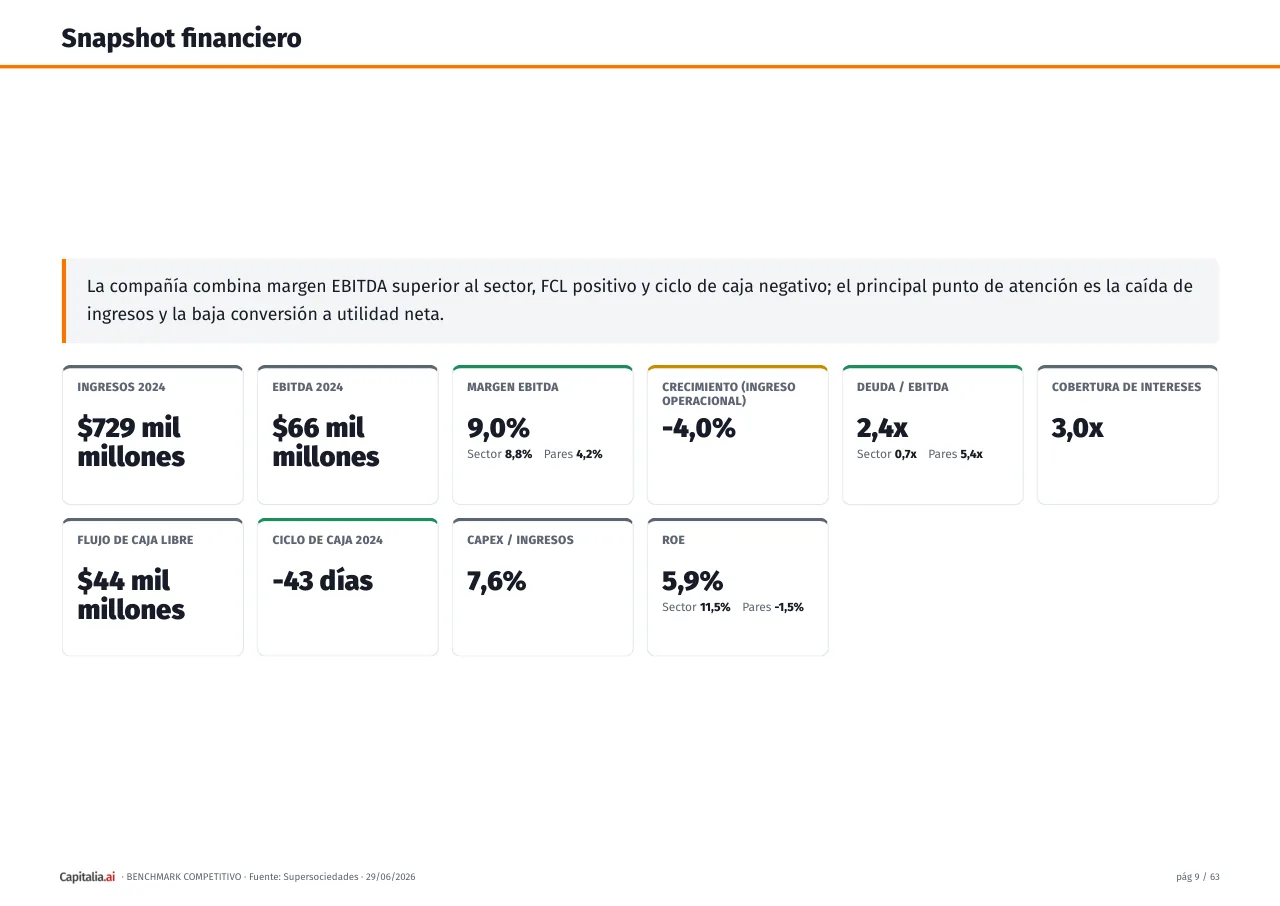 Snapshot financiero

La compañía combina margen EBITDA superior al sector, FCL positivo y ciclo de caja negativo; el principal punto de atención es la caída de ingresos y la baja conversión a utilidad neta.

INGRESOS 2024
$729 mil millones

EBITDA 2024
$66 mil millones

MARGEN EBITDA
9,0%
Sector 8,8% Pares 4,2%

CRECIMIENTO (INGRESO OPERACIONAL)
-4,0%

DEUDA / EBITDA
2,4x
Sector 0,7x Pares 5,4x

COBERTURA DE INTERESES
3,0x

FLUJO DE CAJA LIBRE
$44 mil millones

CICLO DE CAJA 2024
-43 días

CAPEX / INGRESOS
7,6%

ROE
5,9%
Sector 11,5% Pares -1,5%

Capitalia.ai · BENCHMARK COMPETITIVO · Fuente: Supersociedades · 29/06/2026

pág 9 / 63